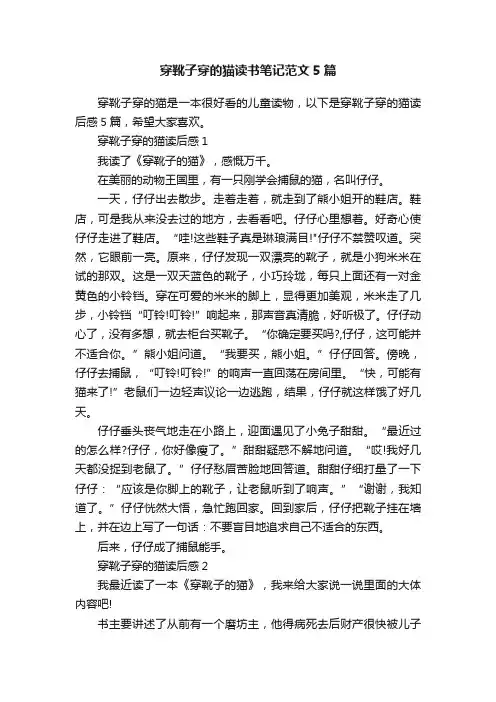 穿靴子穿的猫读书笔记范文 5 篇

穿靴子穿的猫是一本很好看的儿童读物，以下是穿靴子穿的猫读后感 5 篇，希望大家喜欢。

穿靴子穿的猫读后感 1

我读了《穿靴子的猫》，感慨万千。

在美丽的动物王国里，有一只刚学会捕鼠的猫，名叫仔仔。

一天，仔仔出去散步。走着走着，就走到了熊小姐开的鞋店。鞋店，可是我从来没去过的地方，去看看吧。仔仔心里想着。好奇心使仔仔走进了鞋店。“哇!这些鞋子真是琳琅满目!”仔仔不禁赞叹道。突然，它眼前一亮。原来，仔仔发现一双漂亮的靴子，就是小狗米米在试的那双。这是一双天蓝色的靴子，小巧玲珑，每只上面还有一对金黄色的小铃铛。穿在可爱的米米的脚上，显得更加美观，米米走了几步，小铃铛“叮铃!叮铃!”响起来，那声音真清脆，好听极了。仔仔动心了，没有多想，就去柜台买靴子。“你确定要买吗?,仔仔，这可能并不适合你。”熊小姐问道。“我要买，熊小姐。”仔仔回答。傍晚，仔仔去捕鼠，“叮铃!叮铃!”的响声一直回荡在房间里。“快，可能有猫来了!”老鼠们一边轻声议论一边逃跑，结果，仔仔就这样饿了好几天。

仔仔垂头丧气地走在小路上，迎面遇见了小兔子甜甜。“最近过的怎么样?仔仔，你好像瘦了。”甜甜疑惑不解地问道。“哎!我好几天都没捉到老鼠了。”仔仔愁眉苦脸地回答道。甜甜仔细打量了一下仔仔：“应该是你脚上的靴子，让老鼠听到了响声。”“谢谢，我知道了。”仔仔恍然大悟，急忙跑回家。回到家后，仔仔把靴子挂在墙上，并在边上写了一句话：不要盲目地追求自己不适合的东西。

后来，仔仔成了捕鼠能手。

穿靴子穿的猫读后感 2

我最近读了一本《穿靴子的猫》，我来给大家说一说里面的大体内容吧!

书主要讲述了从前有一个磨坊主，他得病死去后财产很快被儿子